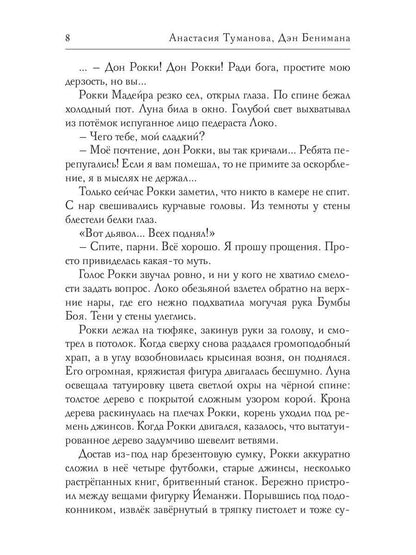 8 Анастасия Туманова, Дэн Бенимана

... – Дон Рокки! Дон Рокки! Ради бога, простите мою дерзость, но вы...

Рокки Мадейра резко сел, открыл глаза. По спине бежал холодный пот. Луна била в окно. Голубой свет выхватывал из потёмок испуганное лицо педераста Локо.

– Чего тебе, мой сладкий?

– Моё почтение, дон Рокки, вы так кричали... Ребята перепугались! Если я вам помешал, то не примите за оскорбление, я в мыслях не держал...

Только сейчас Рокки заметил, что никто в камере не спит. С нар свешивались курчавые головы. Из темноты у стены блестели белки глаз.

«Вот дьявол... Всех поднял!»

– Спите, парни. Всё хорошо. Я прошу прощения. Просто привиделась какая-то муть.

Голос Рокки звучал ровно, и ни у кого не хватило смелости задать вопрос. Локо обезьяной взлетел обратно на верхние нары, где его нежно подхватила могучая рука Бумбы Боя. Тени у стены улеглись.

Рокки лежал на тюфяке, закинув руки за голову, и смотрел в потолок. Когда сверху снова раздался громоподобный храп, а в углу возобновилась крысиная возня, он поднялся. Его огромная, кряжистая фигура двигалась бесшумно. Луна освещала татуировку цвета светлой охры на чёрной спине: толстое дерево с покрытой сложным узором корой. Крона дерева раскинулась на плечах Рокки, корень уходил под ремень джинсов. Когда Рокки двигался, казалось, что вытатуированное дерево задумчиво шевелит ветвями.

Достав из-под нар брезентовую сумку, Рокки аккуратно сложил в неё четыре футболки, старые джинсы, несколько растрёпанных книг, бритвенный станок. Бережно пристроил между вещами фигурку Йеманжи. Порывшись под подоконником, извлёк завёрнутый в тряпку пистолет и тоже су-